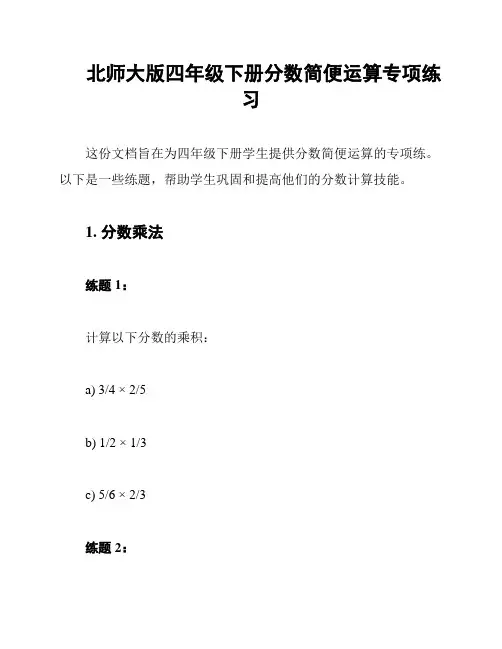 北师大版四年级下册分数简便运算专项练习

这份文档旨在为四年级下册学生提供分数简便运算的专项练。以下是一些练题，帮助学生巩固和提高他们的分数计算技能。

1. 分数乘法

练题 1：

计算以下分数的乘积：

a) $3/4 \times 2/5$

b) $1/2 \times 1/3$

c) $5/6 \times 2/3$

练题 2：